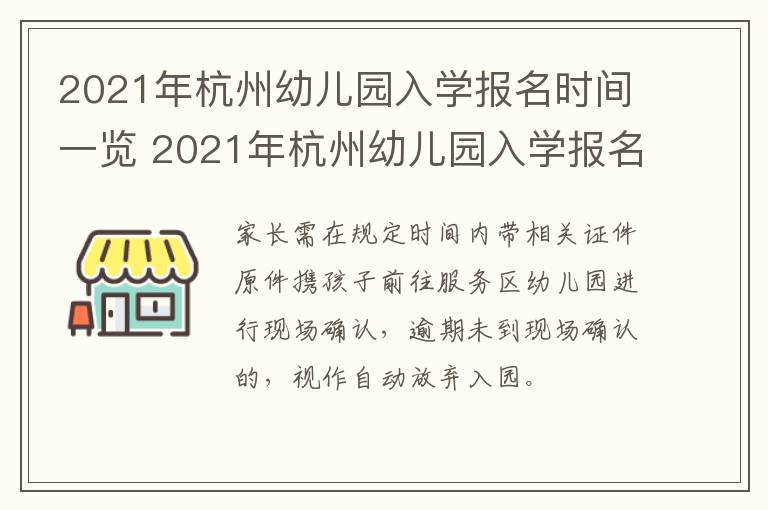 2021年杭州幼儿园入学报名时间一览 2021年杭州幼儿园入学报名

家长需在规定时间内带相关证件原件携孩子前往服务区幼儿园进行现场确认，逾期未到现场确认的，视作自动放弃入园。